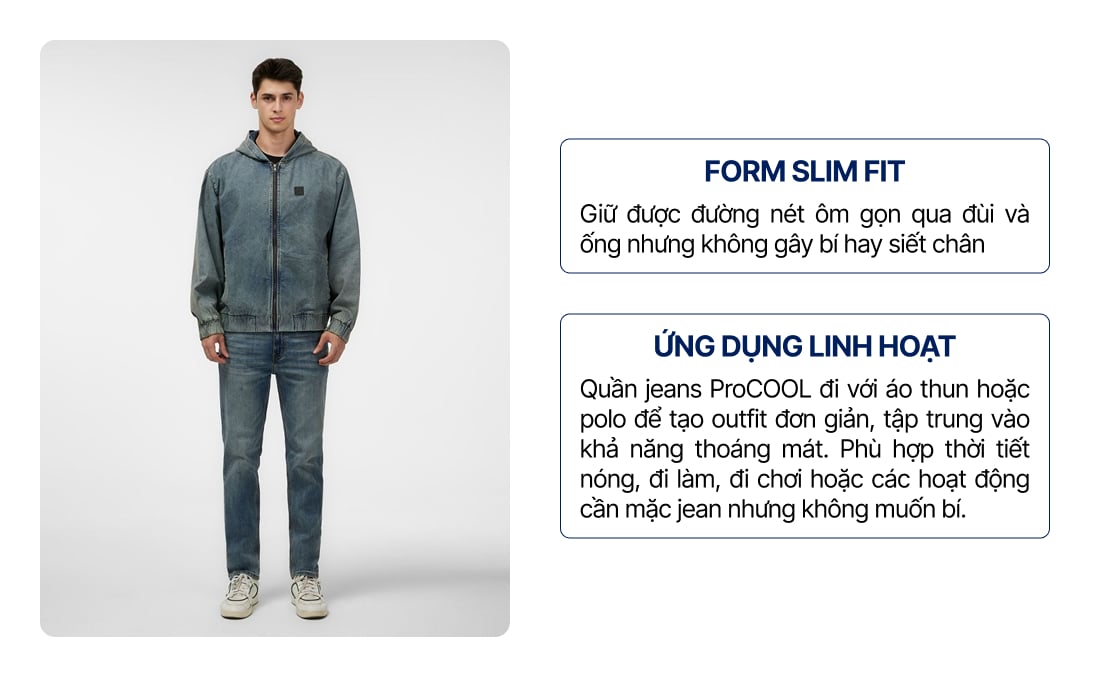 FORM SLIM FIT

Giữ được đường nét ôm gọn qua đùi và ống nhưng không gây bí hay siết chân

ỨNG DỤNG LINH HOẠT

Quần jeans ProCOOL đi với áo thun hoặc polo để tạo outfit đơn giản, tập trung vào khả năng thoáng mát. Phù hợp thời tiết nóng, đi làm, đi chơi hoặc các hoạt động cần mặc jean nhưng không muốn bí.